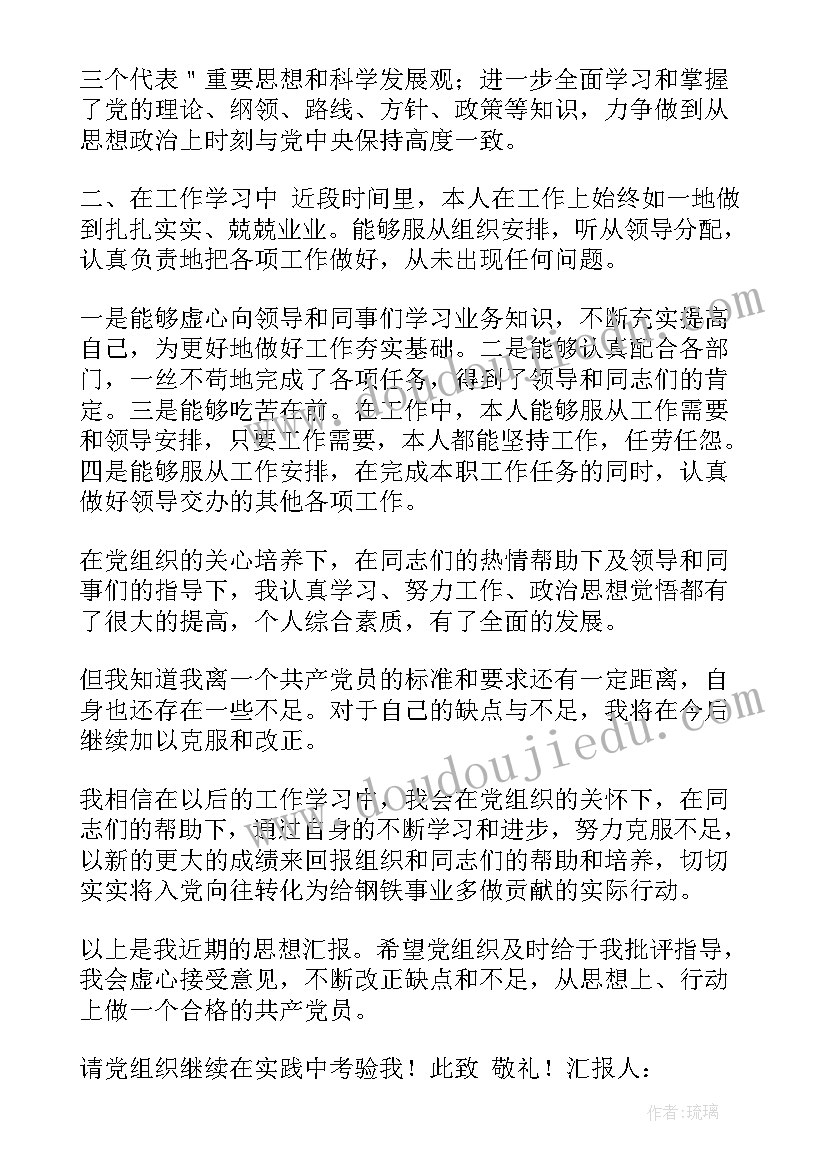 三个代表＂重要思想和科学发展观；进一步全面学习和掌握了党的理论、纲领、路线、方针、政策等知识，力争做到从思想政治上时刻与党中央保持高度一致。

二、在工作学习中 近段时间里，本人在工作上始终如一地做到扎扎实实、兢兢业业。能够服从组织安排，听从领导分配，认真负责地把各项工作做好，从未出现任何问题。

一是能够虚心向领导和同事们学习业务知识，不断充实提高自己，为更好地做好工作夯实基础。二是能够认真配合各部门，一丝不苟地完成了各项任务，得到了领导和同志们的肯定。三是能够吃苦在前。在工作中，本人能够服从工作需要和领导安排，只要工作需要，本人都能坚持工作，任劳任怨。四是能够服从工作安排，在完成本职工作任务的同时，认真做好领导交办的其他各项工作。

在党组织的关心培养下，在同志们的热情帮助下及领导和同事们的指导下，我认真学习、努力工作、政治思想觉悟都有了很大的提高，个人综合素质，有了全面的发展。

但我知道我离一个共产党员的标准和要求还有一定距离，自身也还存在一些不足。对于自己的缺点与不足，我将在今后继续加以克服和改正。

我相信在以后的工作学习中，我会在党组织的关怀下，在同志们的帮助下，通过自身的不断学习和进步，努力克服不足，以新的更大的成绩来回报组织和同志们的帮助和培养，切切实实将入党向往转化为给钢铁事业多做贡献的实际行动。

以上是我近期的思想汇报。希望党组织及时给于我批评指导，我会虚心接受意见，不断改正缺点和不足，从思想上、行动上做一个合格的共产党员。

请党组织继续在实践中考验我！此致 敬礼！汇报人：

www.doudoujiedu.com

作者：琉璃